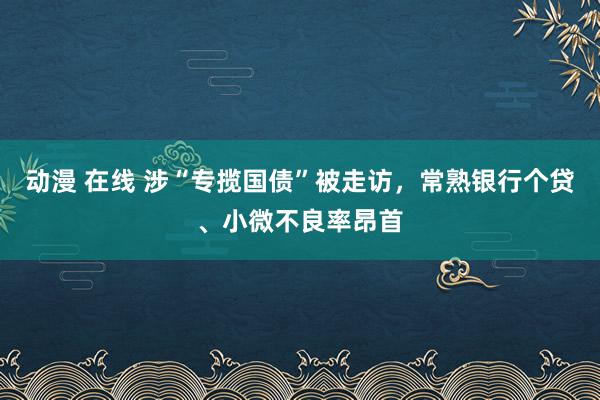 动漫 在线 涉“专揽国债”被走访，常熟银行个贷、小微不良率昂首